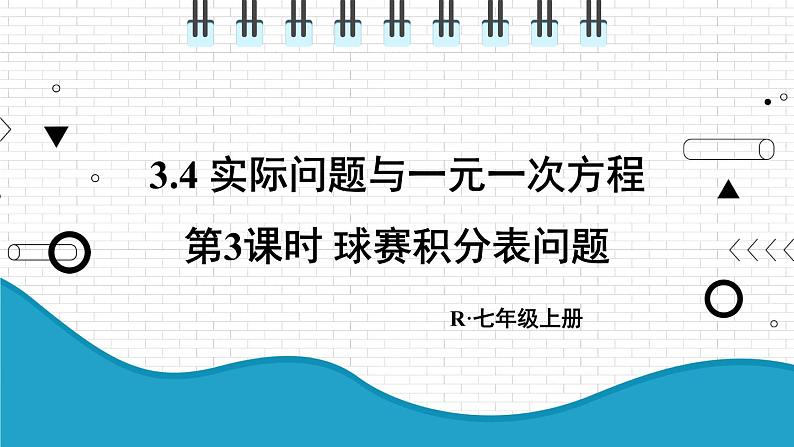 3.4 实际问题与一元一次方程

第3课时 球赛积分表问题

R·七年级上册